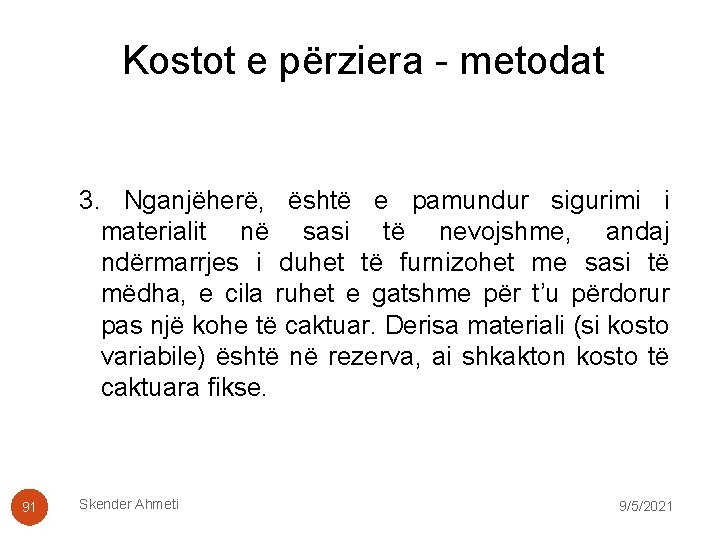 Kostot e përziera - metodat

3. Nganjëherë, është e pamundur sigurimi i materialit në sasi të nevojshme, andaj ndërmarrjes i duhet të furnizohet me sasi të mëdha, e cila ruhet e gatshme për t'u përdorur pas një kohe të caktuar. Derisa materiali (si kosto variabile) është në rezerva, ai shkakton kosto të caktuara fikse.

91

Skender Ahmeti

9/5/2021